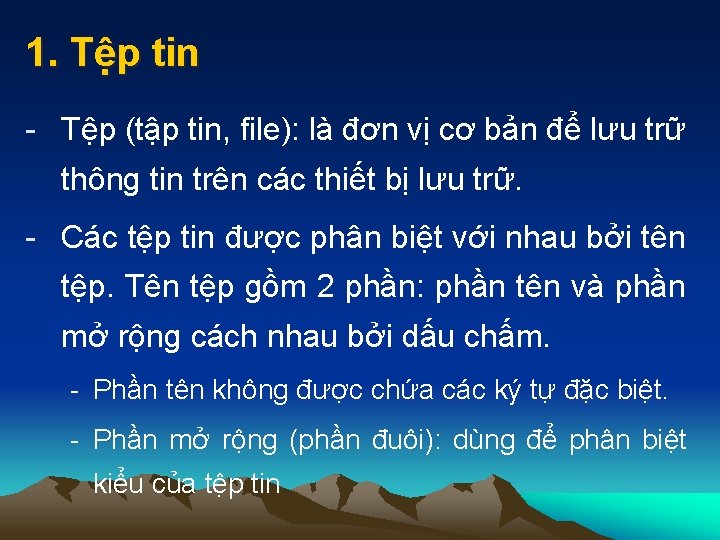 1. Tệp tin

- Tệp (tập tin, file): là đơn vị cơ bản để lưu trữ thông tin trên các thiết bị lưu trữ.

- Các tệp tin được phân biệt với nhau bởi tên tệp. Tên tệp gồm 2 phần: phần tên và phần mở rộng cách nhau bởi dấu chấm.

- Phần tên không được chứa các ký tự đặc biệt.

- Phần mở rộng (phần đuôi): dùng để phân biệt kiểu của tệp tin